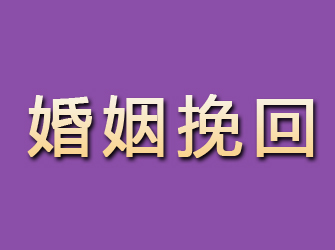 婚姻挽回